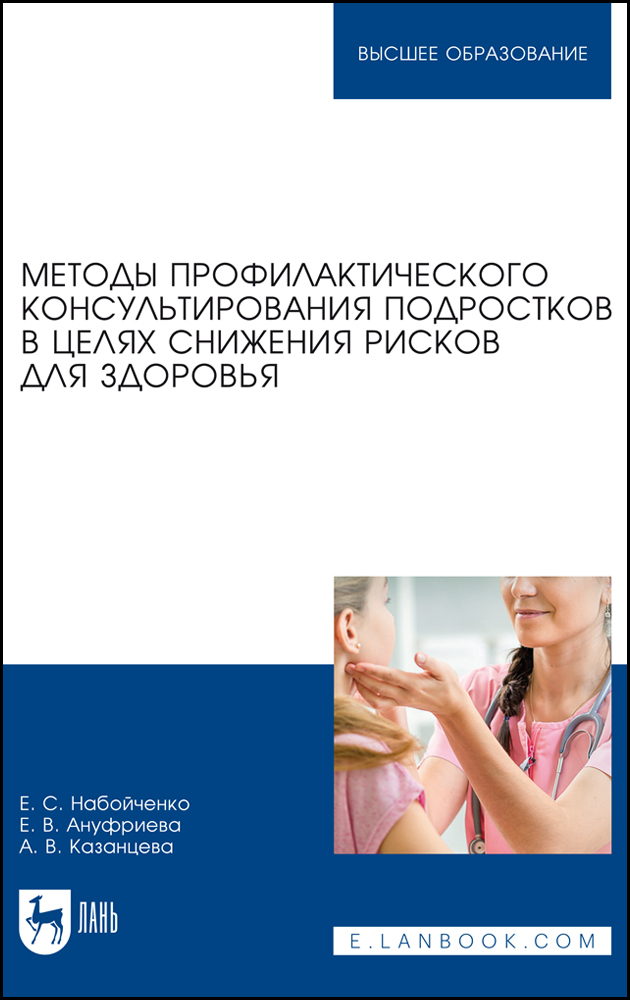 ВЫСШЕЕ ОБРАЗОВАНИЕ

МЕТОДЫ ПРОФИЛАКТИЧЕСКОГО КОНСУЛЬТИРОВАНИЯ ПОДРОСТКОВ В ЦЕЛЯХ СНИЖЕНИЯ РИСКОВ ДЛЯ ЗДОРОВЬЯ

Е. С. Набойченко
Е. В. Ануфриева
А. В. Казанцева

ЛАНЬ

E.LANBOOK.COM